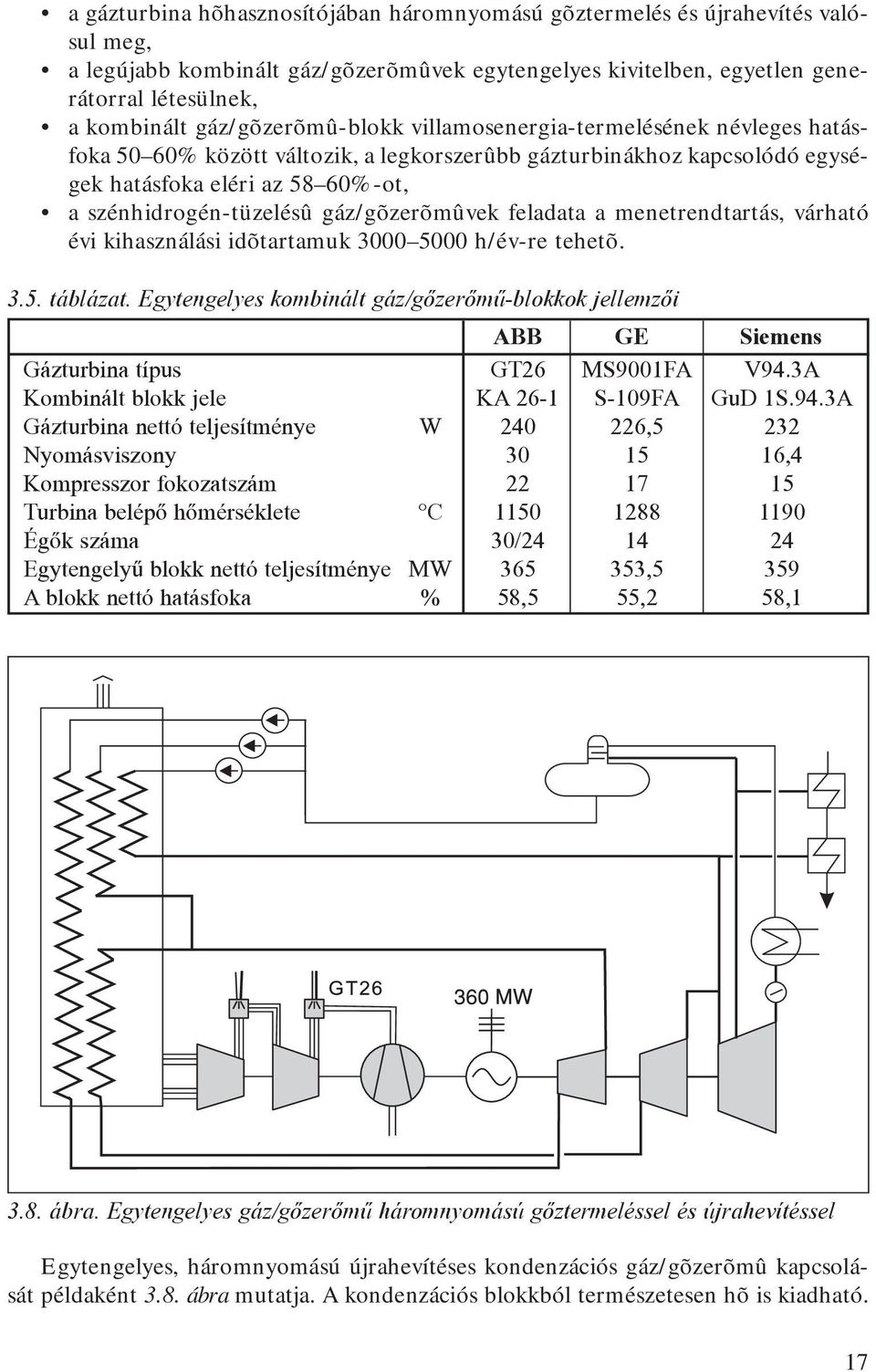 • a gázturbina hõhasznosítójában háromnyomású gõztermelés és újrahevítés valósul meg,
• a legújabb kombinált gáz/gõzerõmûvek egytengelyes kivitelben, egyetlen generátorral létesülnek,
• a kombinált gáz/gõzerõmû-blokk villamosenergia-termelésének névleges hatásfoka 50–60% között változik, a legkorszerûbb gázturbinákhoz kapcsolódó egységek hatásfoka eléri az 58–60%-ot,
• a szénhidrogén-tüzelésû gáz/gõzerõmûvek feladata a menetrendtartás, várható évi kihasználási idõtartamuk 3000–5000 h/év-re tehetõ.

3.5. táblázat. Egytengelyes kombinált gáz/gőzerőmű-blokkok jellemzői

| | | ABB | GE | Siemens |
|---|---|---|---|---|
| Gázturbina típus | | GT26 | MS9001FA | V94.3A |
| Kombinált blokk jele | | KA 26-1 | S-109FA | GuD 1S.94.3A |
| Gázturbina nettó teljesítménye | W | 240 | 226,5 | 232 |
| Nyomásviszony | | 30 | 15 | 16,4 |
| Kompresszor fokozatszám | | 22 | 17 | 15 |
| Turbina belépő hőmérséklete | °C | 1150 | 1288 | 1190 |
| Égők száma | | 30/24 | 14 | 24 |
| Egytengelyű blokk nettó teljesítménye | MW | 365 | 353,5 | 359 |
| A blokk nettó hatásfoka | % | 58,5 | 55,2 | 58,1 |

GT26
360 MW

3.8. ábra. Egytengelyes gáz/gőzerőmű háromnyomású gőztermeléssel és újrahevítéssel

Egytengelyes, háromnyomású újrahevítéses kondenzációs gáz/gõzerõmû kapcsolását példaként 3.8. ábra mutatja. A kondenzációs blokkból természetesen hõ is kiadható.

17